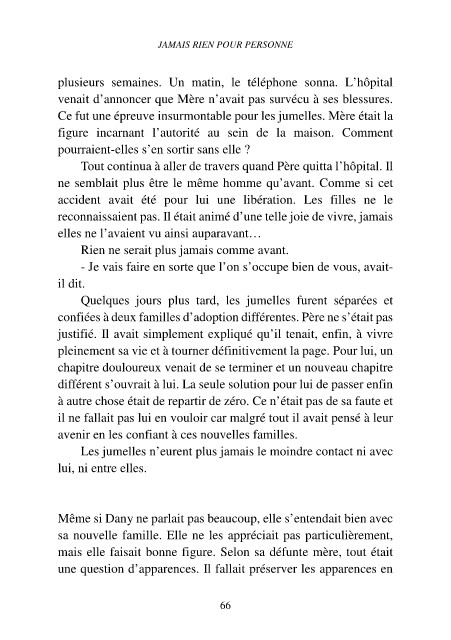 JAMAIS RIEN POUR PERSONNE

plusieurs semaines. Un matin, le téléphone sonna. L'hôpital venait d'annoncer que Mère n'avait pas survécu à ses blessures. Ce fut une épreuve insurmontable pour les jumelles. Mère était la figure incarnant l'autorité au sein de la maison. Comment pourraient-elles s'en sortir sans elle ?

Tout continua à aller de travers quand Père quitta l'hôpital. Il ne semblait plus être le même homme qu'avant. Comme si cet accident avait été pour lui une libération. Les filles ne le reconnaissaient pas. Il était animé d'une telle joie de vivre, jamais elles ne l'avaient vu ainsi auparavant…

Rien ne serait plus jamais comme avant.

- Je vais faire en sorte que l'on s'occupe bien de vous, avait-il dit.

Quelques jours plus tard, les jumelles furent séparées et confiées à deux familles d'adoption différentes. Père ne s'était pas justifié. Il avait simplement expliqué qu'il tenait, enfin, à vivre pleinement sa vie et à tourner définitivement la page. Pour lui, un chapitre douloureux venait de se terminer et un nouveau chapitre différent s'ouvrait à lui. La seule solution pour lui de passer enfin à autre chose était de repartir de zéro. Ce n'était pas de sa faute et il ne fallait pas lui en vouloir car malgré tout il avait pensé à leur avenir en les confiant à ces nouvelles familles.

Les jumelles n'eurent plus jamais le moindre contact ni avec lui, ni entre elles.

Même si Dany ne parlait pas beaucoup, elle s'entendait bien avec sa nouvelle famille. Elle ne les appréciait pas particulièrement, mais elle faisait bonne figure. Selon sa défunte mère, tout était une question d'apparences. Il fallait préserver les apparences en

66